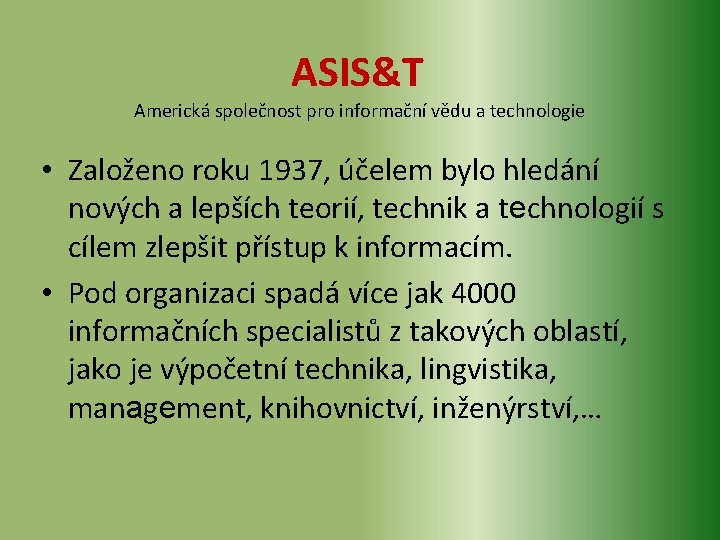 ASIS&T
Americká společnost pro informační vědu a technologie

• Založeno roku 1937, účelem bylo hledání nových a lepších teorií, technik a technologií s cílem zlepšit přístup k informacím.
• Pod organizaci spadá více jak 4000 informačních specialistů z takových oblastí, jako je výpočetní technika, lingvistika, management, knihovnictví, inženýrství,…